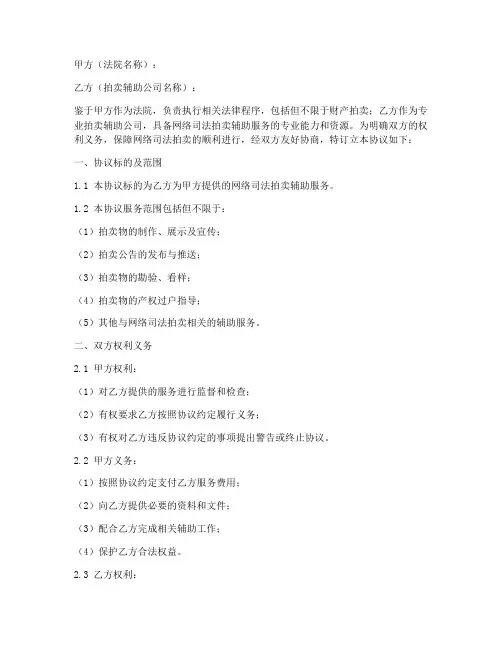 甲方（法院名称）：

乙方（拍卖辅助公司名称）：

鉴于甲方作为法院，负责执行相关法律程序，包括但不限于财产拍卖；乙方作为专业拍卖辅助公司，具备网络司法拍卖辅助服务的专业能力和资源。为明确双方的权利义务，保障网络司法拍卖的顺利进行，经双方友好协商，特订立本协议如下：

一、协议标的及范围

1.1 本协议标的为乙方为甲方提供的网络司法拍卖辅助服务。

1.2 本协议服务范围包括但不限于：

（1）拍卖物的制作、展示及宣传；

（2）拍卖公告的发布与推送；

（3）拍卖物的勘验、看样；

（4）拍卖物的产权过户指导；

（5）其他与网络司法拍卖相关的辅助服务。

二、双方权利义务

2.1 甲方权利：

（1）对乙方提供的服务进行监督和检查；

（2）有权要求乙方按照协议约定履行义务；

（3）有权对乙方违反协议约定的事项提出警告或终止协议。

2.2 甲方义务：

（1）按照协议约定支付乙方服务费用；

（2）向乙方提供必要的资料和文件；

（3）配合乙方完成相关辅助工作；

（4）保护乙方合法权益。

2.3 乙方权利：